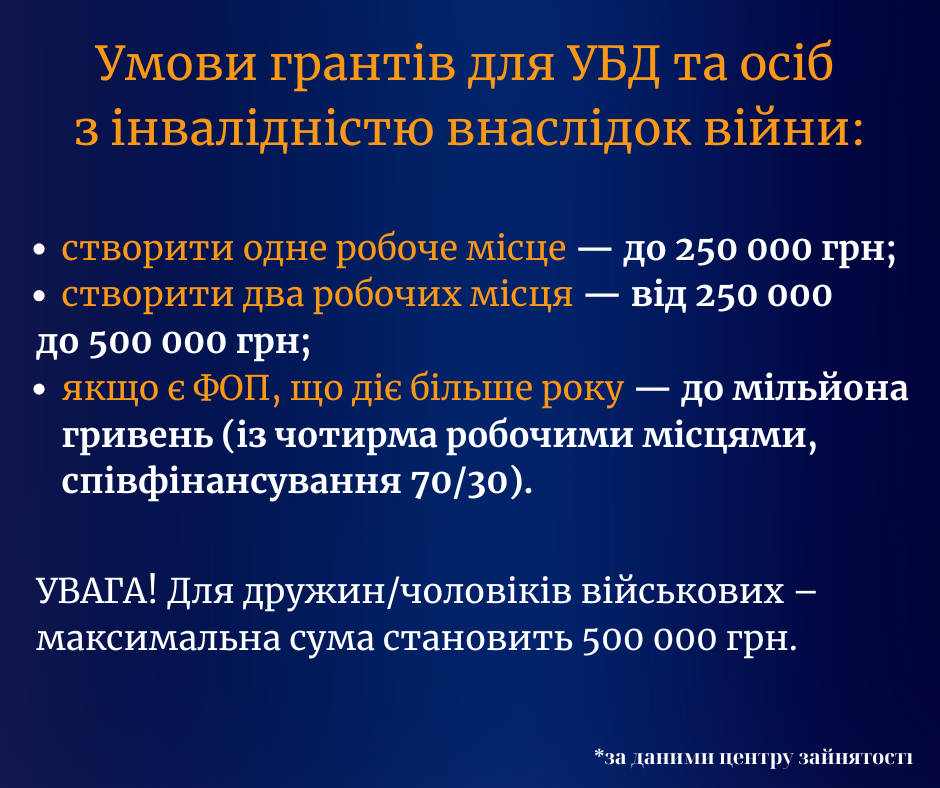 Умови грантів для УБД та осіб з інвалідністю внаслідок війни:

• створити одне робоче місце — до 250 000 грн;
• створити два робочих місця — від 250 000 до 500 000 грн;
• якщо є ФОП, що діє більше року — до мільйона гривень (із чотирма робочими місцями, співфінансування 70/30).

УВАГА! Для дружин/чоловіків військових – максимальна сума становить 500 000 грн.

*за даними центру зайнятості